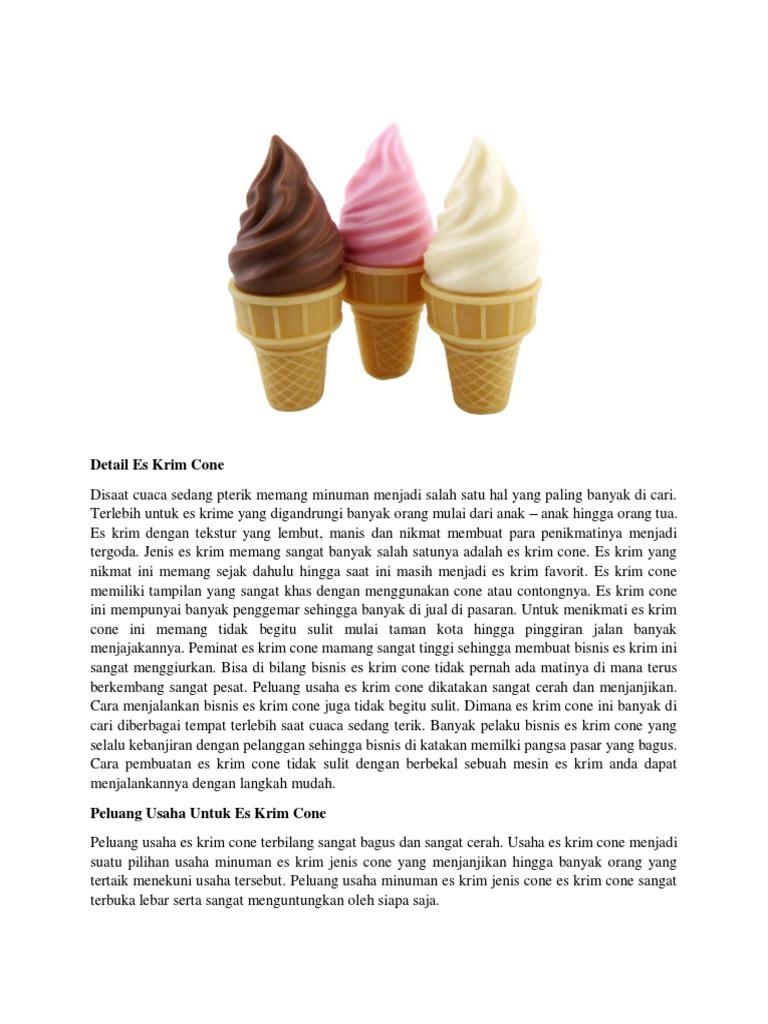 Detail Es Krim Cone

Disaat cuaca sedang pterik memang minuman menjadi salah satu hal yang paling banyak di cari. Terlebih untuk es krime yang digandrungi banyak orang mulai dari anak – anak hingga orang tua. Es krim dengan tekstur yang lembut, manis dan nikmat membuat para penikmatinya menjadi tergoda. Jenis es krim memang sangat banyak salah satunya adalah es krim cone. Es krim yang nikmat ini memang sejak dahulu hingga saat ini masih menjadi es krim favorit. Es krim cone memiliki tampilan yang sangat khas dengan menggunakan cone atau contongnya. Es krim cone ini mempunyai banyak penggemar sehingga banyak di jual di pasaran. Untuk menikmati es krim cone ini memang tidak begitu sulit mulai taman kota hingga pinggiran jalan banyak menjajakannya. Peminat es krim cone mamang sangat tinggi sehingga membuat bisnis es krim ini sangat menggiurkan. Bisa di bilang bisnis es krim cone tidak pernah ada matinya di mana terus berkembang sangat pesat. Peluang usaha es krim cone dikatakan sangat cerah dan menjanjikan. Cara menjalankan bisnis es krim cone juga tidak begitu sulit. Dimana es krim cone ini banyak di cari diberbagai tempat terlebih saat cuaca sedang terik. Banyak pelaku bisnis es krim cone yang selalu kebanjiran dengan pelanggan sehingga bisnis di katakan memilki pangsa pasar yang bagus. Cara pembuatan es krim cone tidak sulit dengan berbekal sebuah mesin es krim anda dapat menjalankannya dengan langkah mudah.

Peluang Usaha Untuk Es Krim Cone

Peluang usaha es krim cone terbilang sangat bagus dan sangat cerah. Usaha es krim cone menjadi suatu pilihan usaha minuman es krim jenis cone yang menjanjikan hingga banyak orang yang tertaik menekuni usaha tersebut. Peluang usaha minuman es krim jenis cone es krim cone sangat terbuka lebar serta sangat menguntungkan oleh siapa saja.